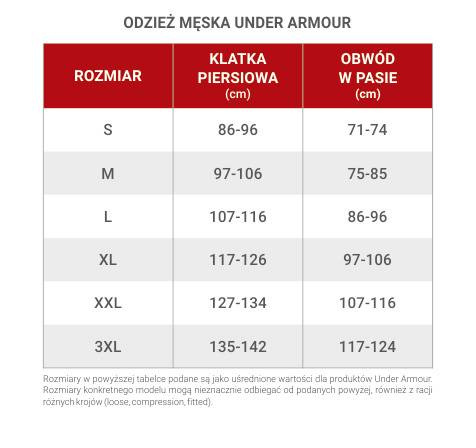 ODZIEŻ MĘSKA UNDER ARMOUR

| ROZMIAR | KLATKA PIERSIOWA (cm) | OBWÓD W PASIE (cm) |
|---|---|---|
| S | 86-96 | 71-74 |
| M | 97-106 | 75-85 |
| L | 107-116 | 86-96 |
| XL | 117-126 | 97-106 |
| XXL | 127-134 | 107-116 |
| 3XL | 135-142 | 117-124 |

Rozmiary w powyższej tabelce podane są jako uśrednione wartości dla produktów Under Armour. Rozmiary konkretnego modelu mogą nieznacznie odbiegać od podanych powyżej, również z racji różnych krojów (loose, compression, fitted).